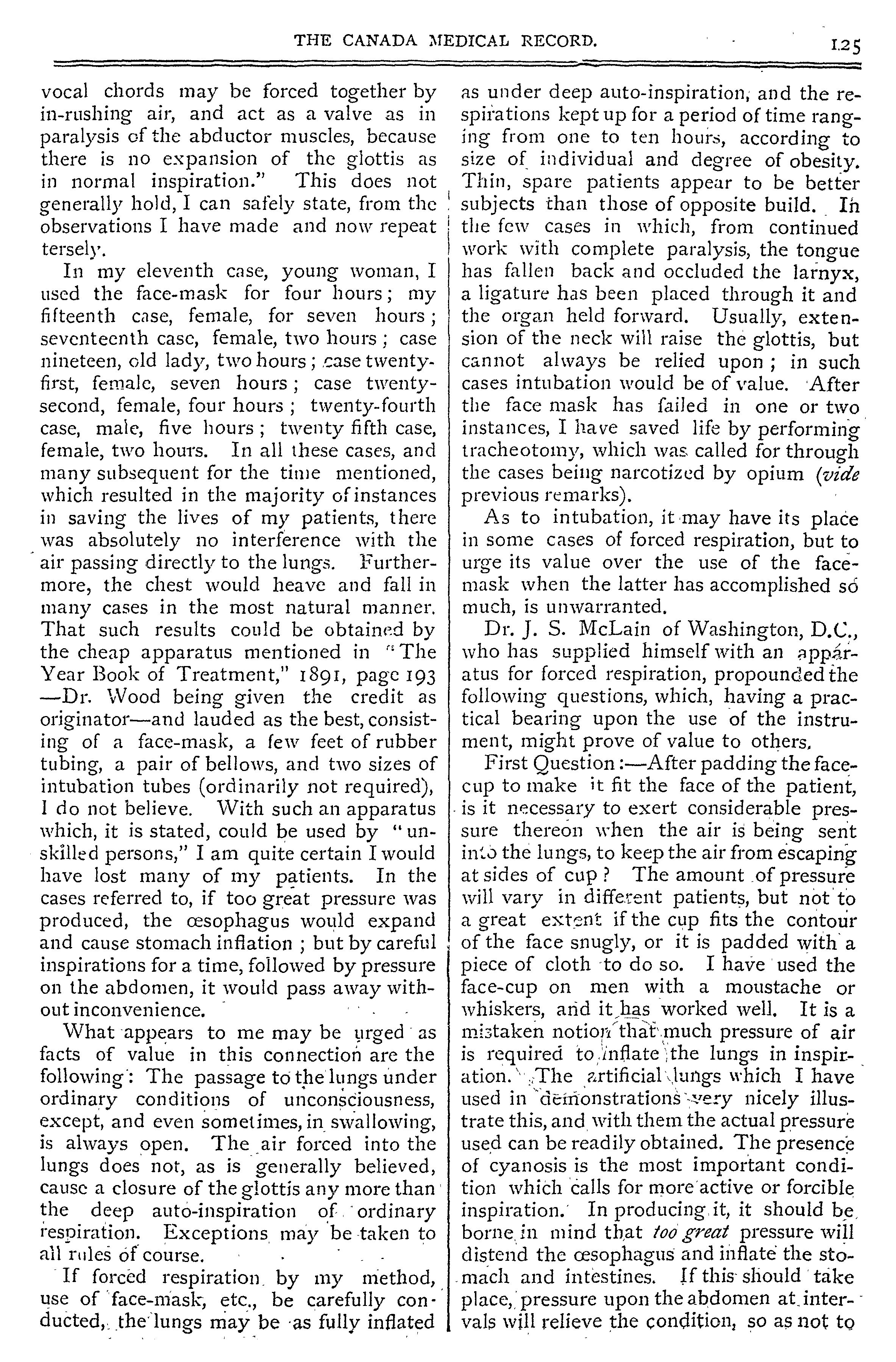 THE CANADA MEDICAL RECORD. 125

vocal chords may be forced together by in-rushing air, and act as a valve as in paralysis of the abductor muscles, because there is no expansion of the glottis as in normal inspiration." This does not generally hold, I can safely state, from the observations I have made and now repeat tersely.

In my eleventh case, young woman, I used the face-mask for four hours; my fifteenth case, female, for seven hours; seventeenth case, female, two hours; case nineteen, old lady, two hours; case twenty-first, female, seven hours; case twenty-second, female, four hours; twenty-fourth case, male, five hours; twenty fifth case, female, two hours. In all these cases, and many subsequent for the time mentioned, which resulted in the majority of instances in saving the lives of my patients, there was absolutely no interference with the air passing directly to the lungs. Furthermore, the chest would heave and fall in many cases in the most natural manner. That such results could be obtained by the cheap apparatus mentioned in "The Year Book of Treatment," 1891, page 193—Dr. Wood being given the credit as originator—and lauded as the best, consisting of a face-mask, a few feet of rubber tubing, a pair of bellows, and two sizes of intubation tubes (ordinarily not required), I do not believe. With such an apparatus which, it is stated, could be used by "unskilled persons," I am quite certain I would have lost many of my patients. In the cases referred to, if too great pressure was produced, the œsophagus would expand and cause stomach inflation; but by careful inspirations for a time, followed by pressure on the abdomen, it would pass away without inconvenience.

What appears to me may be urged as facts of value in this connection are the following: The passage to the lungs under ordinary conditions of unconsciousness, except, and even sometimes, in swallowing, is always open. The air forced into the lungs does not, as is generally believed, cause a closure of the glottis any more than the deep auto-inspiration of ordinary respiration. Exceptions may be taken to all rules of course.

If forced respiration by my method, use of face-mask, etc., be carefully conducted, the lungs may be as fully inflated as under deep auto-inspiration, and the respirations kept up for a period of time ranging from one to ten hours, according to size of individual and degree of obesity. Thin, spare patients appear to be better subjects than those of opposite build. In the few cases in which, from continued work with complete paralysis, the tongue has fallen back and occluded the larnyx, a ligature has been placed through it and the organ held forward. Usually, extension of the neck will raise the glottis, but cannot always be relied upon; in such cases intubation would be of value. After the face mask has failed in one or two instances, I have saved life by performing tracheotomy, which was called for through the cases being narcotized by opium (vide previous remarks).

As to intubation, it may have its place in some cases of forced respiration, but to urge its value over the use of the face-mask when the latter has accomplished so much, is unwarranted.

Dr. J. S. McLain of Washington, D.C., who has supplied himself with an apparatus for forced respiration, propounded the following questions, which, having a practical bearing upon the use of the instrument, might prove of value to others.

First Question:—After padding the face-cup to make it fit the face of the patient, is it necessary to exert considerable pressure thereon when the air is being sent into the lungs, to keep the air from escaping at sides of cup? The amount of pressure will vary in different patients, but not to a great extent if the cup fits the contour of the face snugly, or it is padded with a piece of cloth to do so. I have used the face-cup on men with a moustache or whiskers, and it has worked well. It is a mistaken notion that much pressure of air is required to inflate the lungs in inspiration. The artificial lungs which I have used in demonstrations very nicely illustrate this, and with them the actual pressure used can be readily obtained. The presence of cyanosis is the most important condition which calls for more active or forcible inspiration. In producing it, it should be borne in mind that too great pressure will distend the œsophagus and inflate the stomach and intestines. If this should take place, pressure upon the abdomen at intervals will relieve the condition, so as not to